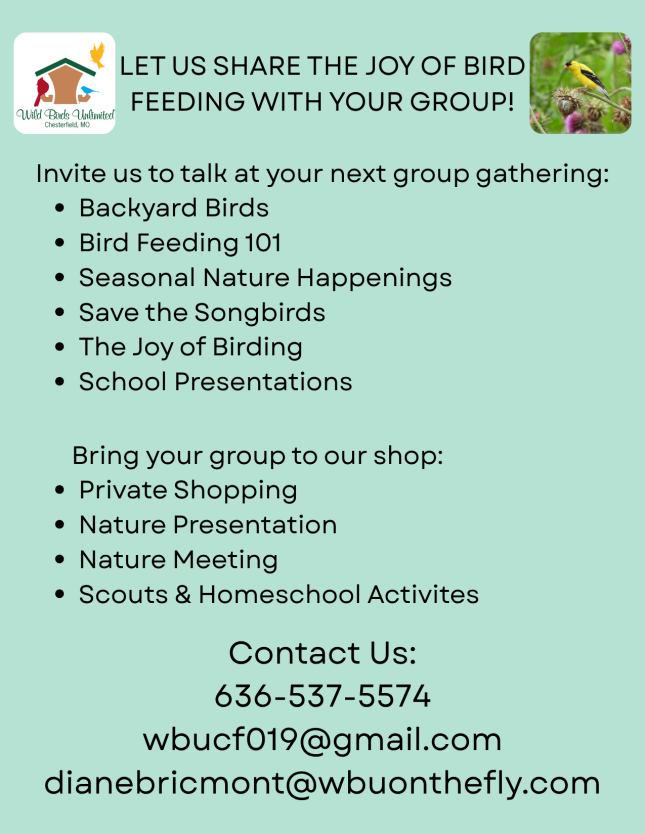 Wild Birds Unlimited
Chesterfield, MO

LET US SHARE THE JOY OF BIRD FEEDING WITH YOUR GROUP!

Invite us to talk at your next group gathering:
• Backyard Birds
• Bird Feeding 101
• Seasonal Nature Happenings
• Save the Songbirds
• The Joy of Birding
• School Presentations

Bring your group to our shop:
• Private Shopping
• Nature Presentation
• Nature Meeting
• Scouts & Homeschool Activites

Contact Us:
636-537-5574
wbucf019@gmail.com
dianebricmont@wbuonthefly.com